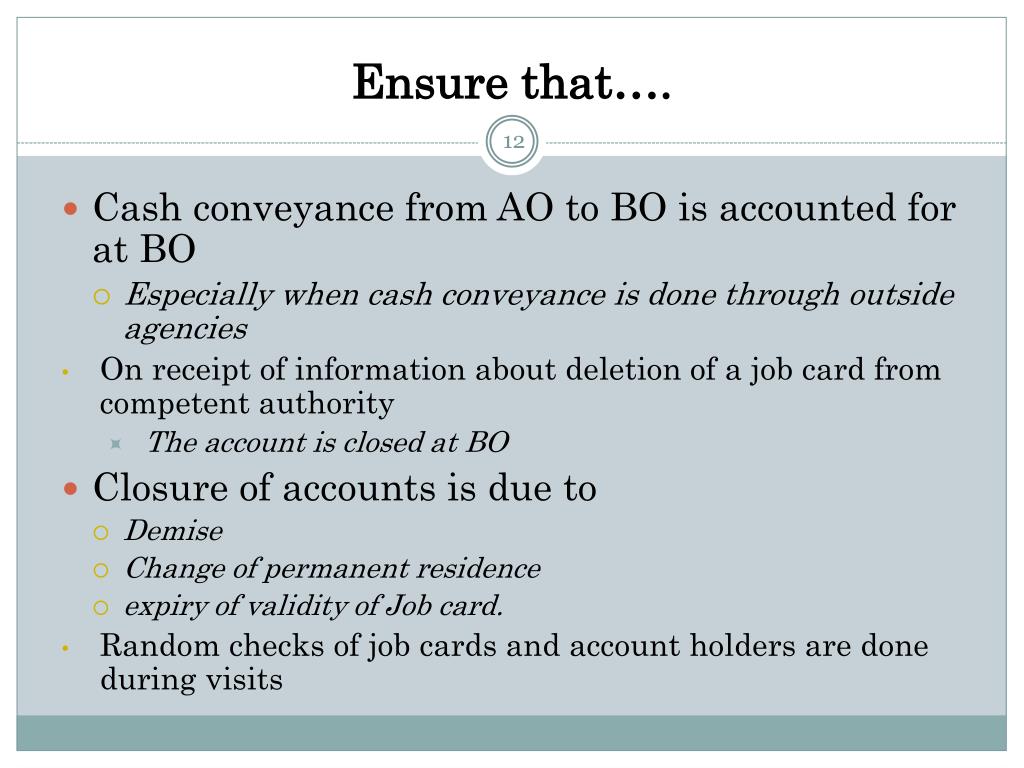 Ensure that….

12

Cash conveyance from AO to BO is accounted for at BO

Especially when cash conveyance is done through outside agencies

On receipt of information about deletion of a job card from competent authority

The account is closed at BO

Closure of accounts is due to

Demise

Change of permanent residence

expiry of validity of Job card.

Random checks of job cards and account holders are done during visits